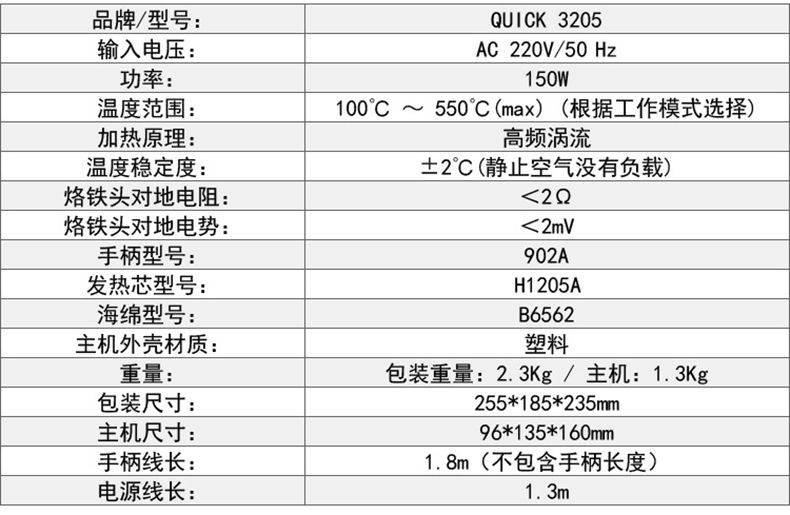 | 品牌/型号: | QUICK 3205 |
|---|---|
| 输入电压: | AC 220V/50 Hz |
| 功率: | 150W |
| 温度范围: | 100℃ ～ 550℃(max)（根据工作模式选择） |
| 加热原理: | 高频涡流 |
| 温度稳定度: | ±2℃(静止空气没有负载) |
| 烙铁头对地电阻: | <2Ω |
| 烙铁头对地电势: | <2mV |
| 手柄型号: | 902A |
| 发热芯型号: | H1205A |
| 海绵型号: | B6562 |
| 主机外壳材质: | 塑料 |
| 重量: | 包装重量：2.3Kg / 主机：1.3Kg |
| 包装尺寸: | 255*185*235mm |
| 主机尺寸: | 96*135*160mm |
| 手柄线长: | 1.8m（不包含手柄长度） |
| 电源线长: | 1.3m |